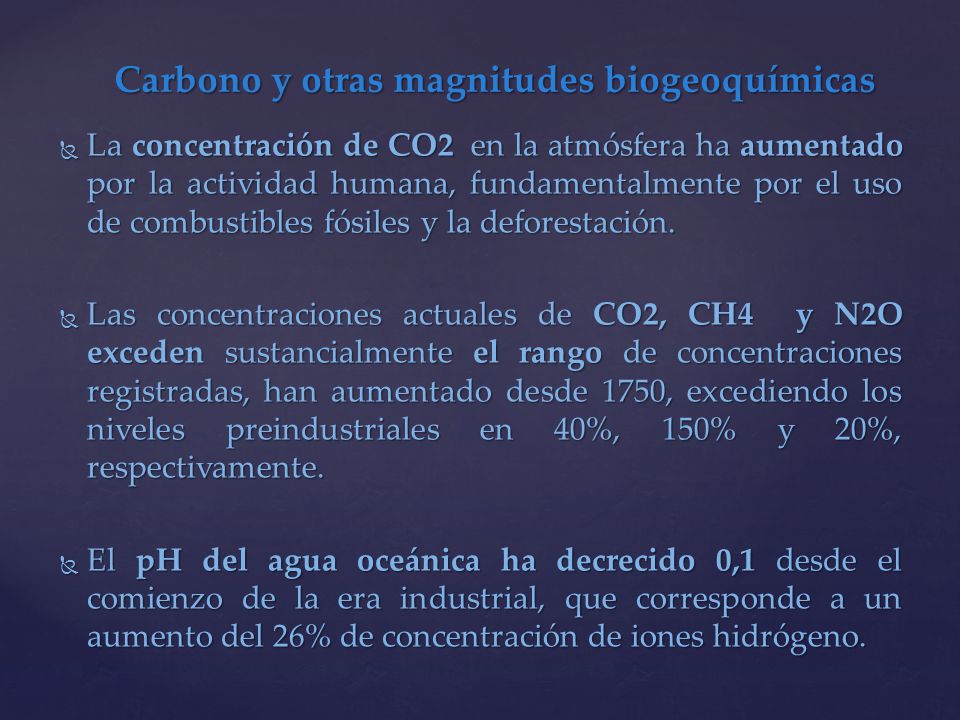 Carbono y otras magnitudes biogeoquímicas

La concentración de CO2 en la atmósfera ha aumentado por la actividad humana, fundamentalmente por el uso de combustibles fósiles y la deforestación.

Las concentraciones actuales de CO2, CH4 y N2O exceden sustancialmente el rango de concentraciones registradas, han aumentado desde 1750, excediendo los niveles preindustriales en 40%, 150% y 20%, respectivamente.

El pH del agua oceánica ha decrecido 0,1 desde el comienzo de la era industrial, que corresponde a un aumento del 26% de concentración de iones hidrógeno.